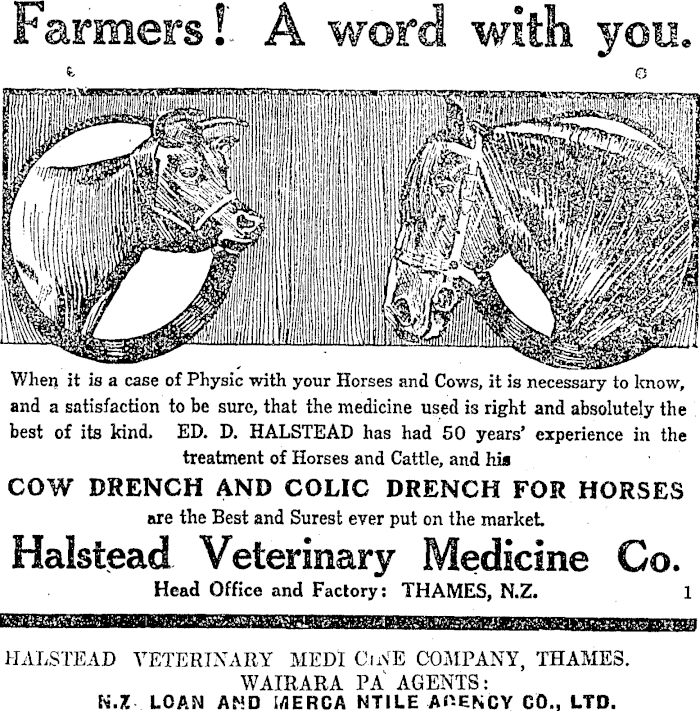 Farmers! A word with you.

When it is a case of Physic with your Horses and Cows, it is necessary to know, and a satisfaction to be sure, that the medicine used is right and absolutely the best of its kind. ED. D. HALSTEAD has had 50 years' experience in the treatment of Horses and Cattle, and his

COW DRENCH AND COLIC DRENCH FOR HORSES

are the Best and Surest ever put on the market.

Halstead Veterinary Medicine Co.

Head Office and Factory: THAMES, N.Z. 1

HALSTEAD VETERINARY MEDI CINE COMPANY, THAMES.
WAIRARA PA AGENTS:
N.Z. LOAN AND MERCA NTILE AGENCY CO., LTD.